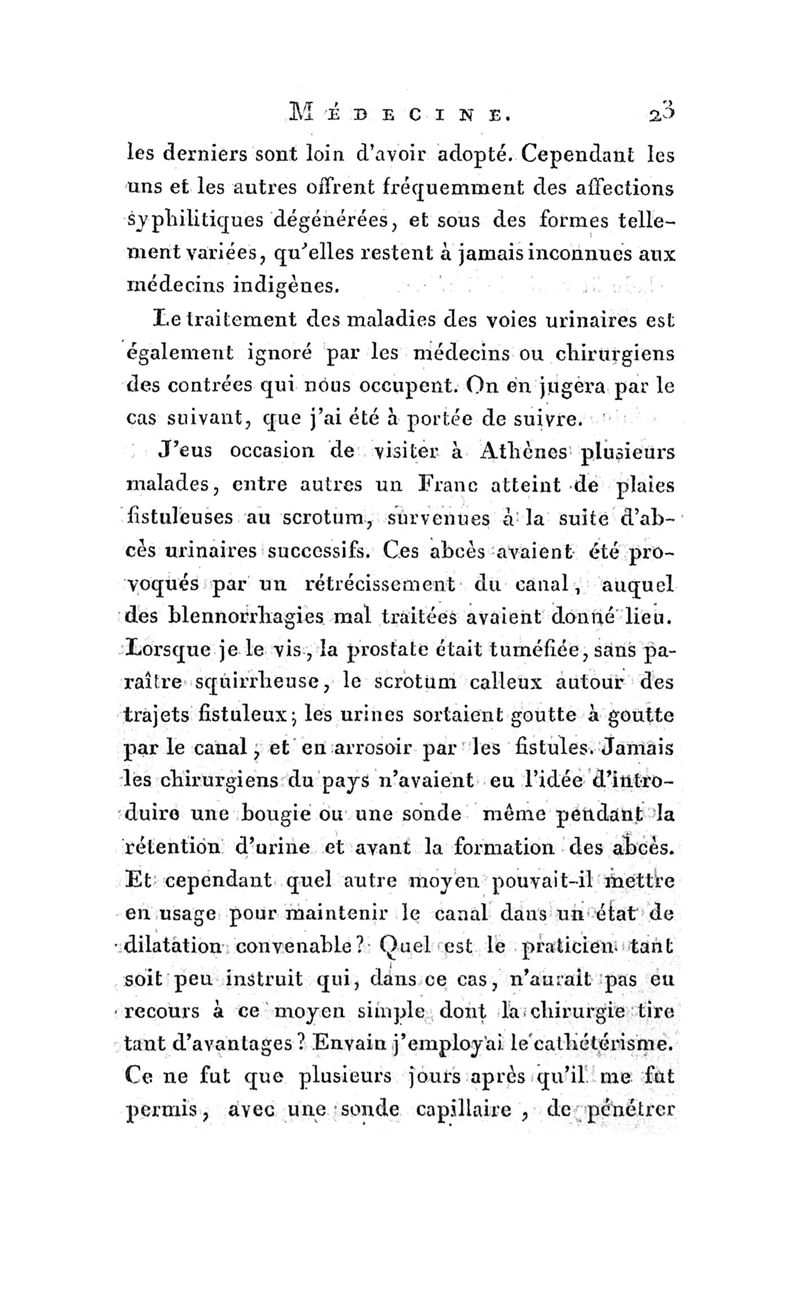 MÉDECINE. 23

les derniers sont loin d'avoir adopté. Cependant les uns et les autres offrent fréquemment des affections syphilitiques dégénérées, et sous des formes tellement variées, qu'elles restent à jamais inconnues aux médecins indigènes.

Le traitement des maladies des voies urinaires est également ignoré par les médecins ou chirurgiens des contrées qui nous occupent. On en jugera par le cas suivant, que j'ai été à portée de suivre.

J'eus occasion de visiter à Athènes plusieurs malades, entre autres un Franc atteint de plaies fistuleuses au scrotum, survenues à la suite d'abcès urinaires successifs. Ces abcès avaient été provoqués par un rétrécissement du canal, auquel des blennorrhagies mal traitées avaient donné lieu. Lorsque je le vis, la prostate était tuméfiée, sans paraître squirrheuse, le scrotum calleux autour des trajets fistuleux; les urines sortaient goutte à goutte par le canal, et en arrosoir par les fistules. Jamais les chirurgiens du pays n'avaient eu l'idée d'introduire une bougie ou une sonde même pendant la rétention d'urine et avant la formation des abcès. Et cependant quel autre moyen pouvait-il mettre en usage pour maintenir le canal dans un état de dilatation convenable? Quel est le praticien tant soit peu instruit qui, dans ce cas, n'aurait pas eu recours à ce moyen simple dont la chirurgie tire tant d'avantages? Envain j'employai le cathétérisme. Ce ne fut que plusieurs jours après qu'il me fut permis, avec une sonde capillaire, de pénétrer